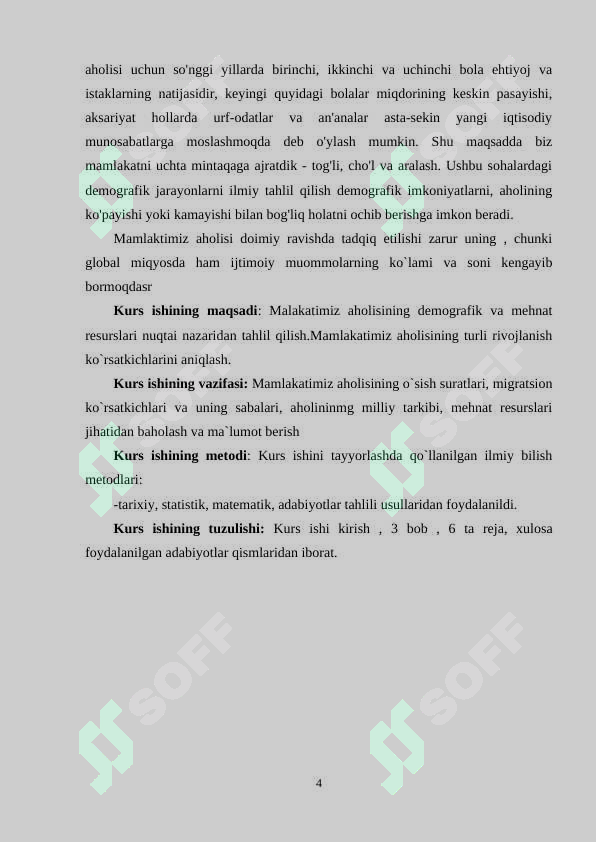 aholisi uchun so'nggi yillarda birinchi, ikkinchi va uchinchi bola ehtiyoj va istaklarning natijasidir, keyingi quyidagi bolalar miqdorining keskin pasayishi, aksariyat hollarda urf-odatlar va an'analar asta-sekin yangi iqtisodiy munosabatlarga moslashmoqda deb o'ylash mumkin. Shu maqsadda biz mamlakatni uchta mintaqaga ajratdik - tog'li, cho'l va aralash. Ushbu sohalardagi demografik jarayonlarni ilmiy tahlil qilish demografik imkoniyatlarni, aholining ko'payishi yoki kamayishi bilan bog'liq holatni ochib berishga imkon beradi.

Mamlaktimiz aholisi doimiy ravishda tadqiq etilishi zarur uning , chunki global miqyosda ham ijtimoiy muommolarning ko`lami va soni kengayib bormoqdasr

**Kurs ishining maqsadi**: Malakatimiz aholisining demografik va mehnat resurslari nuqtai nazaridan tahlil qilish.Mamlakatimiz aholisining turli rivojlanish ko`rsatkichlarini aniqlash.

**Kurs ishining vazifasi:** Mamlakatimiz aholisining o`sish suratlari, migratsion ko`rsatkichlari va uning sabalari, aholininmg milliy tarkibi, mehnat resurslari jihatidan baholash va ma`lumot berish

**Kurs ishining metodi**: Kurs ishini tayyorlashda qo`llanilgan ilmiy bilish metodlari:

-tarixiy, statistik, matematik, adabiyotlar tahlili usullaridan foydalanildi.

**Kurs ishining tuzulishi:** Kurs ishi kirish , 3 bob , 6 ta reja, xulosa foydalanilgan adabiyotlar qismlaridan iborat.

SOFF SOFF SOFF SOFF SOFF SOFF

4